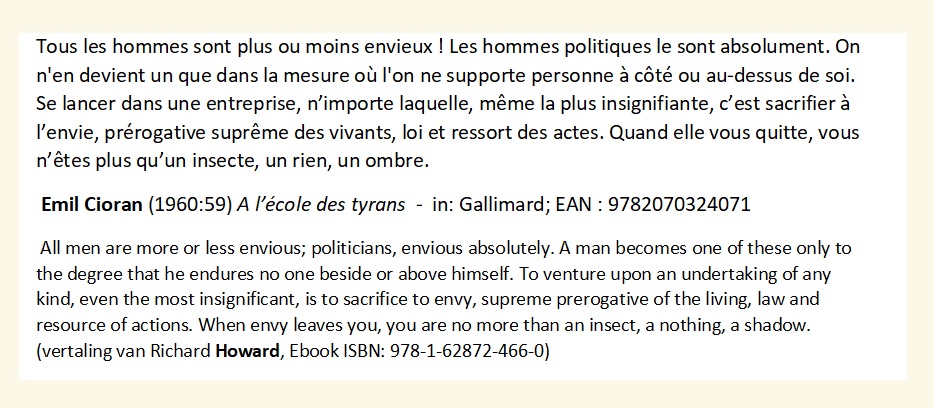 Tous les hommes sont plus ou moins envieux ! Les hommes politiques le sont absolument. On n'en devient un que dans la mesure où l'on ne supporte personne à côté ou au-dessus de soi. Se lancer dans une entreprise, n'importe laquelle, même la plus insignifiante, c'est sacrifier à l'envie, prérogative suprême des vivants, loi et ressort des actes. Quand elle vous quitte, vous n'êtes plus qu'un insecte, un rien, un ombre.

Emil Cioran (1960:59) A l'école des tyrans - in: Gallimard; EAN : 9782070324071

All men are more or less envious; politicians, envious absolutely. A man becomes one of these only to the degree that he endures no one beside or above himself. To venture upon an undertaking of any kind, even the most insignificant, is to sacrifice to envy, supreme prerogative of the living, law and resource of actions. When envy leaves you, you are no more than an insect, a nothing, a shadow. (vertaling van Richard Howard, Ebook ISBN: 978-1-62872-466-0)